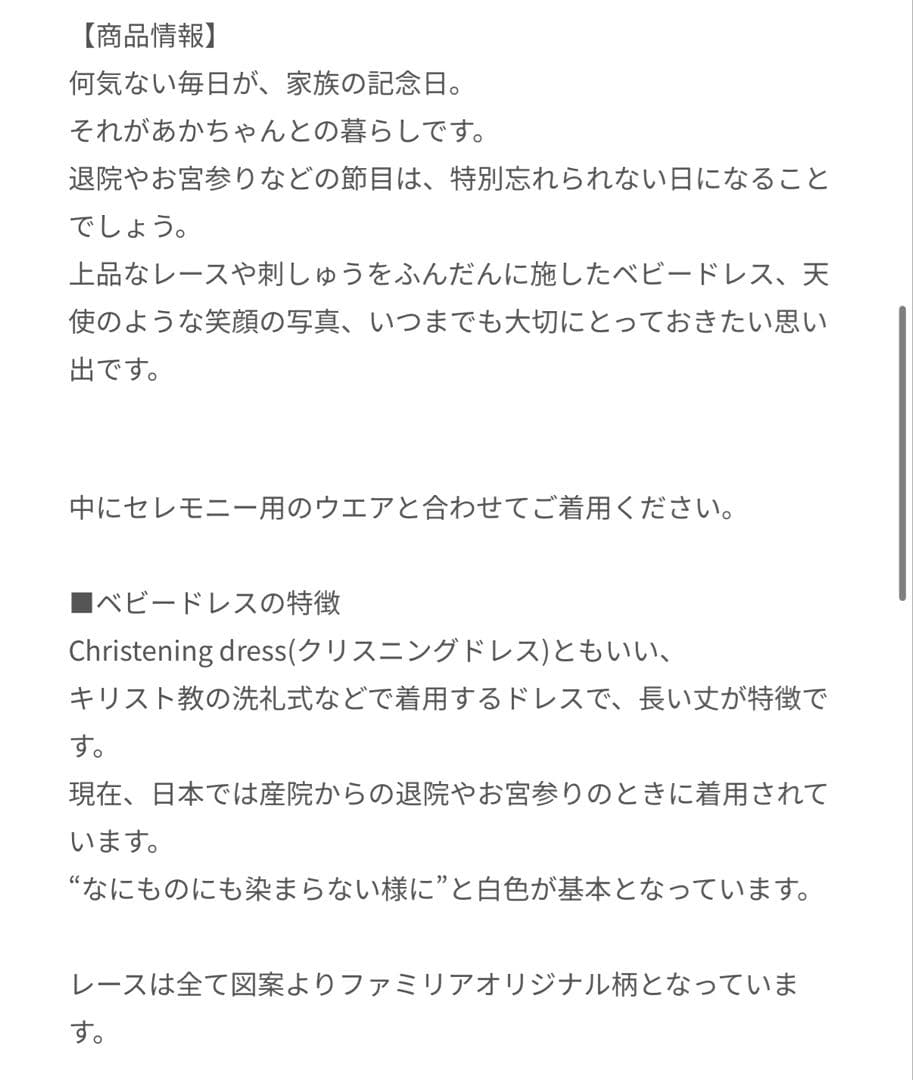 【商品情報】
何気ない毎日が、家族の記念日。
それがあかちゃんとの暮らしです。
退院やお宮参りなどの節目は、特別忘れられない日になることでしょう。
上品なレースや刺しゅうをふんだんに施したベビードレス、天使のような笑顔の写真、いつまでも大切にとっておきたい思い出です。

中にセレモニー用のウエアと合わせてご着用ください。

■ベビードレスの特徴
Christening dress(クリスニングドレス)ともいい、
キリスト教の洗礼式などで着用するドレスで、長い丈が特徴です。
現在、日本では産院からの退院やお宮参りのときに着用されています。
“なにものにも染まらない様に”と白色が基本となっています。

レースは全て図案よりファミリアオリジナル柄となっています。